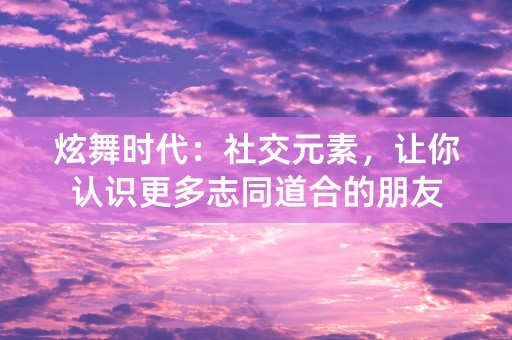 炫舞时代：社交元素，让你认识更多志同道合的朋友